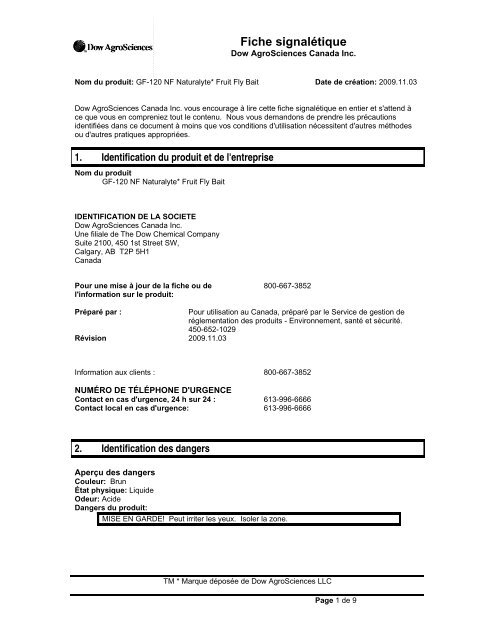 Dow AgroSciences

Fiche signalétique
Dow AgroSciences Canada Inc.

Nom du produit: GF-120 NF Naturalyte* Fruit Fly Bait

Date de création: 2009.11.03

Dow AgroSciences Canada Inc. vous encourage à lire cette fiche signalétique en entier et s'attend à ce que vous en compreniez tout le contenu. Nous vous demandons de prendre les précautions identifiées dans ce document à moins que vos conditions d'utilisation nécessitent d'autres méthodes ou d'autres pratiques appropriées.

1. Identification du produit et de l'entreprise

Nom du produit
GF-120 NF Naturalyte* Fruit Fly Bait

IDENTIFICATION DE LA SOCIETE
Dow AgroSciences Canada Inc.
Une filiale de The Dow Chemical Company
Suite 2100, 450 1st Street SW,
Calgary, AB T2P 5H1
Canada

Pour une mise à jour de la fiche ou de l'information sur le produit: 800-667-3852

Préparé par : Pour utilisation au Canada, préparé par le Service de gestion de réglementation des produits - Environnement, santé et sécurité. 450-652-1029
Révision 2009.11.03

Information aux clients : 800-667-3852

NUMÉRO DE TÉLÉPHONE D'URGENCE
Contact en cas d'urgence, 24 h sur 24 : 613-996-6666
Contact local en cas d'urgence: 613-996-6666

2. Identification des dangers

Aperçu des dangers
Couleur: Brun
État physique: Liquide
Odeur: Acide
Dangers du produit:
MISE EN GARDE! Peut irriter les yeux. Isoler la zone.

TM * Marque déposée de Dow AgroSciences LLC

Page 1 de 9